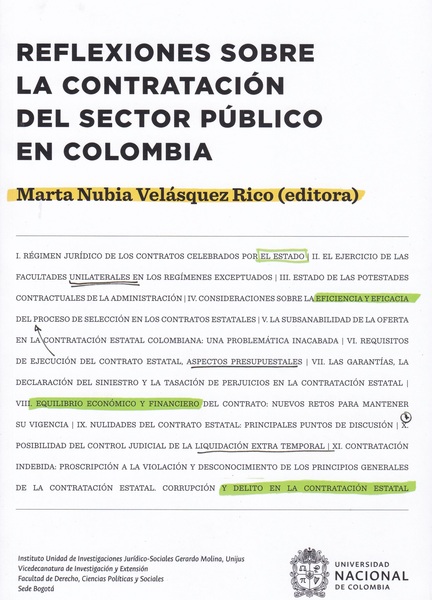 REFLEXIONES SOBRE LA CONTRATACIÓN DEL SECTOR PÚBLICO EN COLOMBIA

Marta Nubia Velásquez Rico (editora)

I. RÉGIMEN JURÍDICO DE LOS CONTRATOS CELEBRADOS POR EL ESTADO | II. EL EJERCICIO DE LAS FACULTADES UNILATERALES EN LOS REGÍMENES EXCEPTUADOS | III. ESTADO DE LAS POTESTADES CONTRACTUALES DE LA ADMINISTRACIÓN | IV. CONSIDERACIONES SOBRE LA EFICIENCIA Y EFICACIA DEL PROCESO DE SELECCIÓN EN LOS CONTRATOS ESTATALES | V. LA SUBSANABILIDAD DE LA OFERTA EN LA CONTRATACIÓN ESTATAL COLOMBIANA: UNA PROBLEMÁTICA INACABADA | VI. REQUISITOS DE EJECUCIÓN DEL CONTRATO ESTATAL, ASPECTOS PRESUPUESTALES | VII. LAS GARANTÍAS, LA DECLARACIÓN DEL SINIESTRO Y LA TASACIÓN DE PERJUICIOS EN LA CONTRATACIÓN ESTATAL | VIII. EQUILIBRIO ECONÓMICO Y FINANCIERO DEL CONTRATO: NUEVOS RETOS PARA MANTENER SU VIGENCIA | IX. NULIDADES DEL CONTRATO ESTATAL: PRINCIPALES PUNTOS DE DISCUSIÓN | X. POSIBILIDAD DEL CONTROL JUDICIAL DE LA LIQUIDACIÓN EXTRA TEMPORAL | XI. CONTRATACIÓN INDEBIDA: PROSCRIPCIÓN A LA VIOLACIÓN Y DESCONOCIMIENTO DE LOS PRINCIPIOS GENERALES DE LA CONTRATACIÓN ESTATAL. CORRUPCIÓN Y DELITO EN LA CONTRATACIÓN ESTATAL

Instituto Unidad de Investigaciones Jurídico-Sociales Gerardo Molina, Unijus
Vicedecanatura de Investigación y Extensión
Facultad de Derecho, Ciencias Políticas y Sociales
Sede Bogotá

UNIVERSIDAD NACIONAL DE COLOMBIA